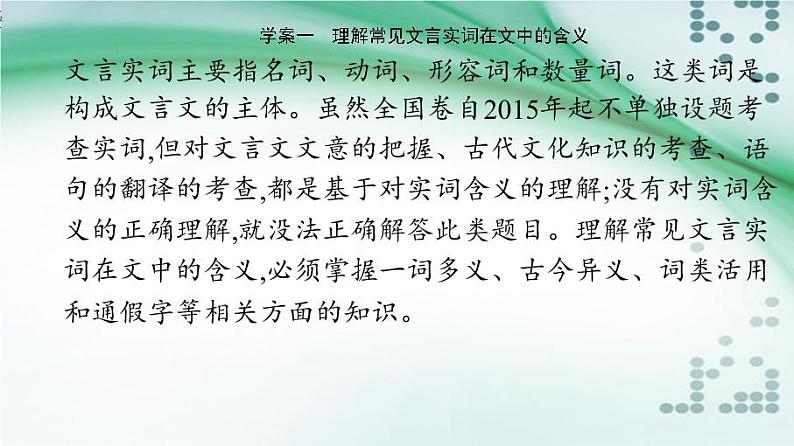 学案一　理解常见文言实词在文中的含义

文言实词主要指名词、动词、形容词和数量词。这类词是构成文言文的主体。虽然全国卷自2015年起不单独设题考查实词,但对文言文文意的把握、古代文化知识的考查、语句的翻译的考查,都是基于对实词含义的理解;没有对实词含义的正确理解,就没法正确解答此类题目。理解常见文言实词在文中的含义,必须掌握一词多义、古今异义、词类活用和通假字等相关方面的知识。